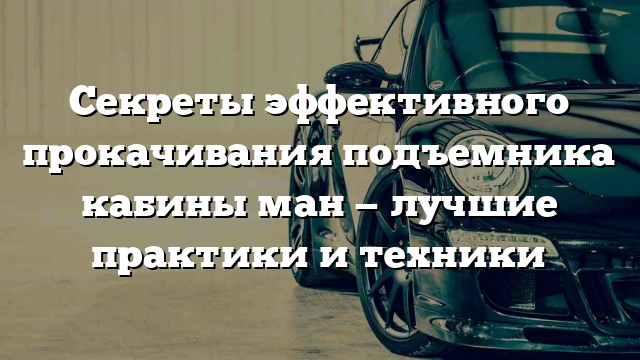 Секреты эффективного прокачивания подъемника кабины ман – лучшие практики и техники